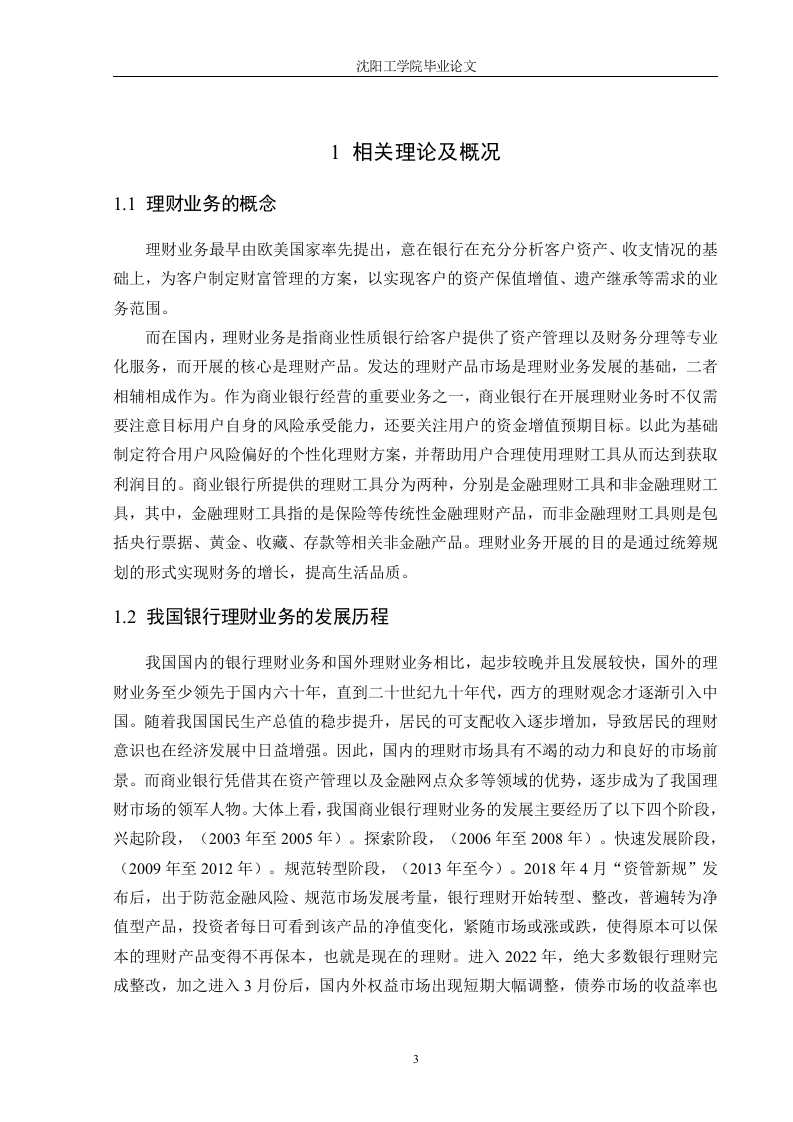 沈阳工学院毕业论文

1 相关理论及概况

1.1 理财业务的概念

理财业务最早由欧美国家率先提出，意在银行在充分分析客户资产、收支情况的基础上，为客户制定财富管理的方案，以实现客户的资产保值增值、遗产继承等需求的业务范围。

而在国内，理财业务是指商业性质银行给客户提供了资产管理以及财务分理等专业化服务，而开展的核心是理财产品。发达的理财产品市场是理财业务发展的基础，二者相辅相成作为。作为商业银行经营的重要业务之一，商业银行在开展理财业务时不仅需要注意目标用户自身的风险承受能力，还要关注用户的资金增值预期目标。以此为基础制定符合用户风险偏好的个性化理财方案，并帮助用户合理使用理财工具从而达到获取利润目的。商业银行所提供的理财工具分为两种，分别是金融理财工具和非金融理财工具，其中，金融理财工具指的是保险等传统性金融理财产品，而非金融理财工具则是包括央行票据、黄金、收藏、存款等相关非金融产品。理财业务开展的目的是通过统筹规划的形式实现财务的增长，提高生活品质。

1.2 我国银行理财业务的发展历程

我国国内的银行理财业务和国外理财业务相比，起步较晚并且发展较快，国外的理财业务至少领先于国内六十年，直到二十世纪九十年代，西方的理财观念才逐渐引入中国。随着我国国民生产总值的稳步提升，居民的可支配收入逐步增加，导致居民的理财意识也在经济发展中日益增强。因此，国内的理财市场具有不竭的动力和良好的市场前景。而商业银行凭借其在资产管理以及金融网点众多等领域的优势，逐步成为了我国理财市场的领军人物。大体上看，我国商业银行理财业务的发展主要经历了以下四个阶段，兴起阶段，（2003 年至 2005 年）。探索阶段，（2006 年至 2008 年）。快速发展阶段，（2009 年至 2012 年）。规范转型阶段，（2013 年至今）。2018 年 4 月“资管新规”发布后，出于防范金融风险、规范市场发展考量，银行理财开始转型、整改，普遍转为净值型产品，投资者每日可看到该产品的净值变化，紧随市场或涨或跌，使得原本可以保本的理财产品变得不再保本，也就是现在的理财。进入 2022 年，绝大多数银行理财完成整改，加之进入 3 月份后，国内外权益市场出现短期大幅调整，债券市场的收益率也

3